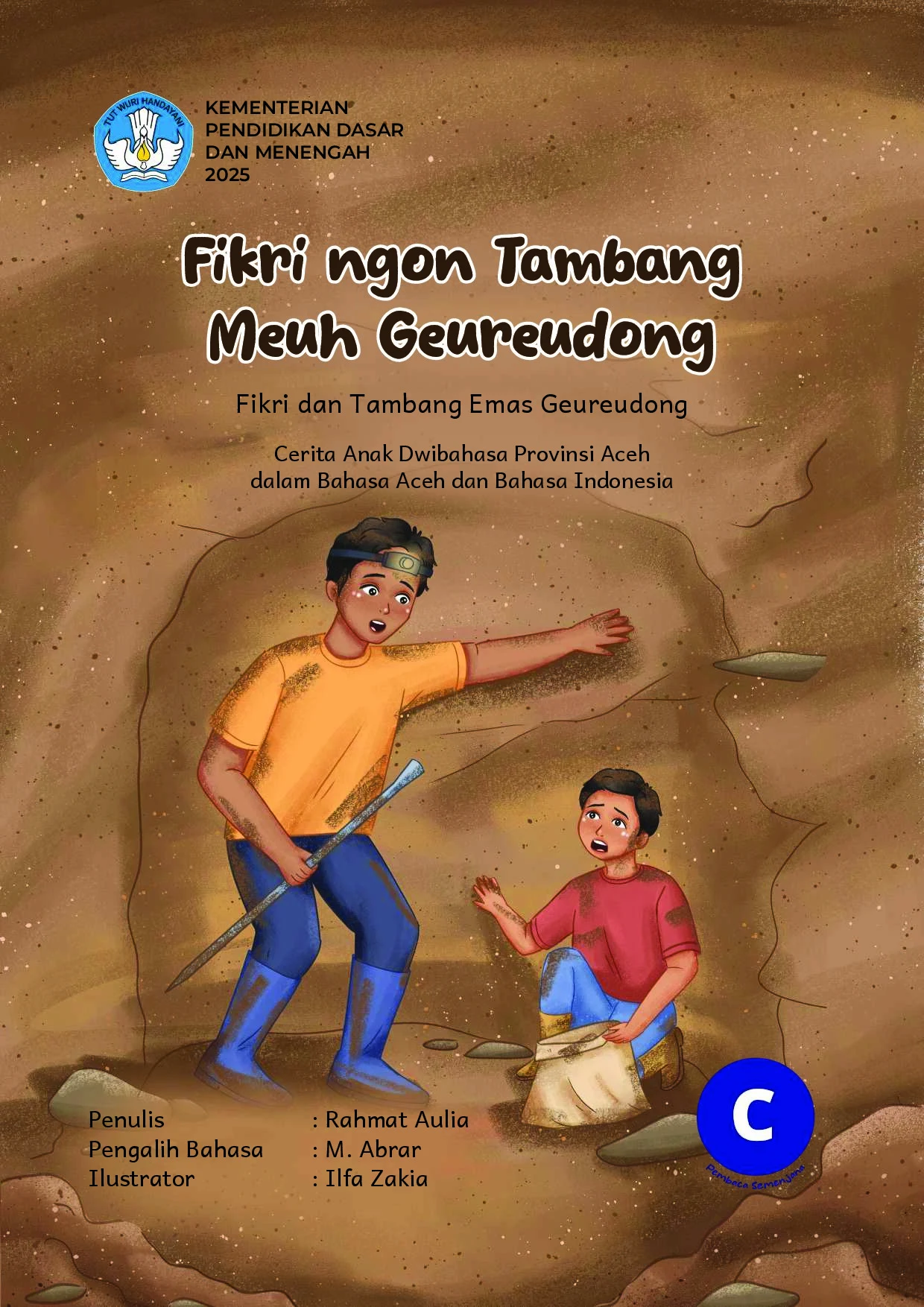 TUT WURI HANDAYANI

KEMENTERIAN
PENDIDIKAN DASAR
DAN MENENGAH
2025

Fikri ngon Tambang Meuh Geureudong

Fikri dan Tambang Emas Geureudong

Cerita Anak Dwibahasa Provinsi Aceh dalam Bahasa Aceh dan Bahasa Indonesia

Penulis : Rahmat Aulia
Pengalih Bahasa : M. Abrar
Ilustrator : Ilfa Zakia

C
Pembaca Semenjana